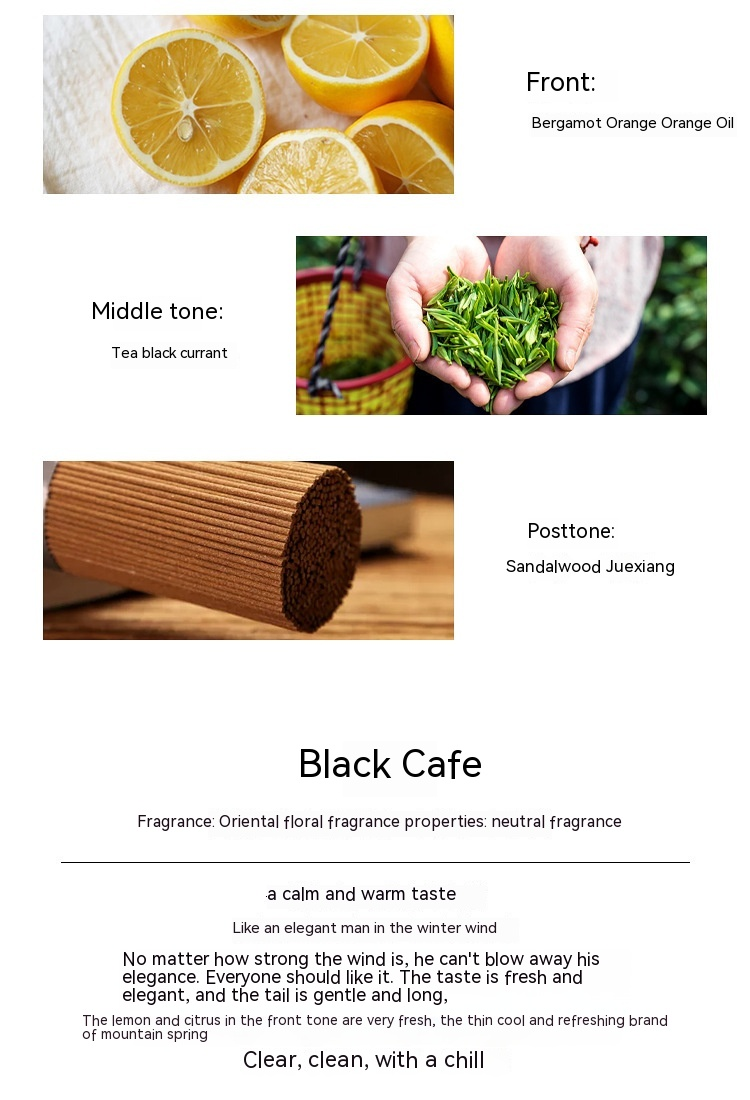 Front:

Bergamot Orange Orange Oil

Middle tone:

Tea black currant

Posttone:

Sandalwood Juexiang

Black Cafe

Fragrance: Oriental floral fragrance properties: neutral fragrance

a calm and warm taste

Like an elegant man in the winter wind

No matter how strong the wind is, he can't blow away his elegance. Everyone should like it. The taste is fresh and elegant, and the tail is gentle and long,

The lemon and citrus in the front tone are very fresh, the thin cool and refreshing brand of mountain spring

Clear, clean, with a chill